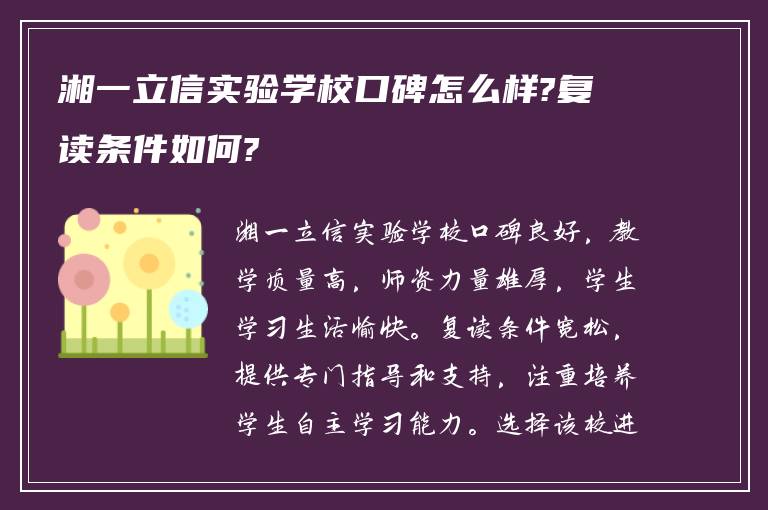 湘一立信实验学校口碑怎么样?复读条件如何?

湘一立信实验学校口碑良好，教学质量高，师资力量雄厚，学生学习生活愉快。复读条件宽松，提供专门指导和支持，注重培养学生自主学习能力。选择该校进